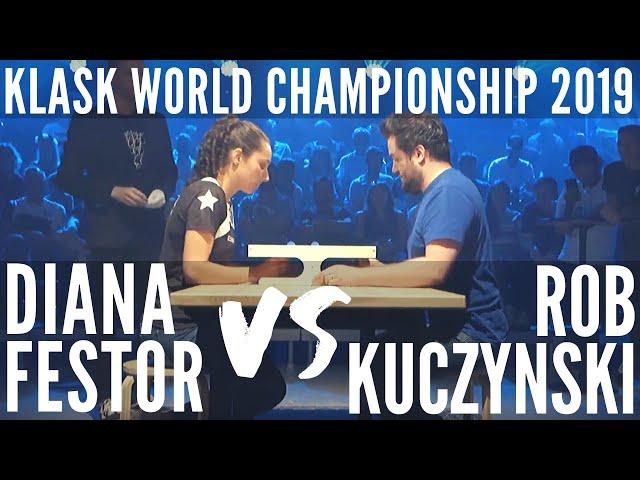 KLASK WORLD CHAMPIONSHIP 2019

DIANA FESTOR

VS

ROB KUCZYNSKI